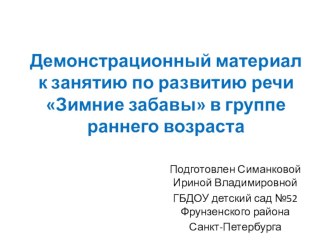 Демонстрационный материал к занятию по развитию речи «Зимние забавы» в группе раннего возраста

Подготовлен Симанковой Ириной Владимировной

ГБДОУ детский сад №52 Фрунзенского района Санкт-Петербурга